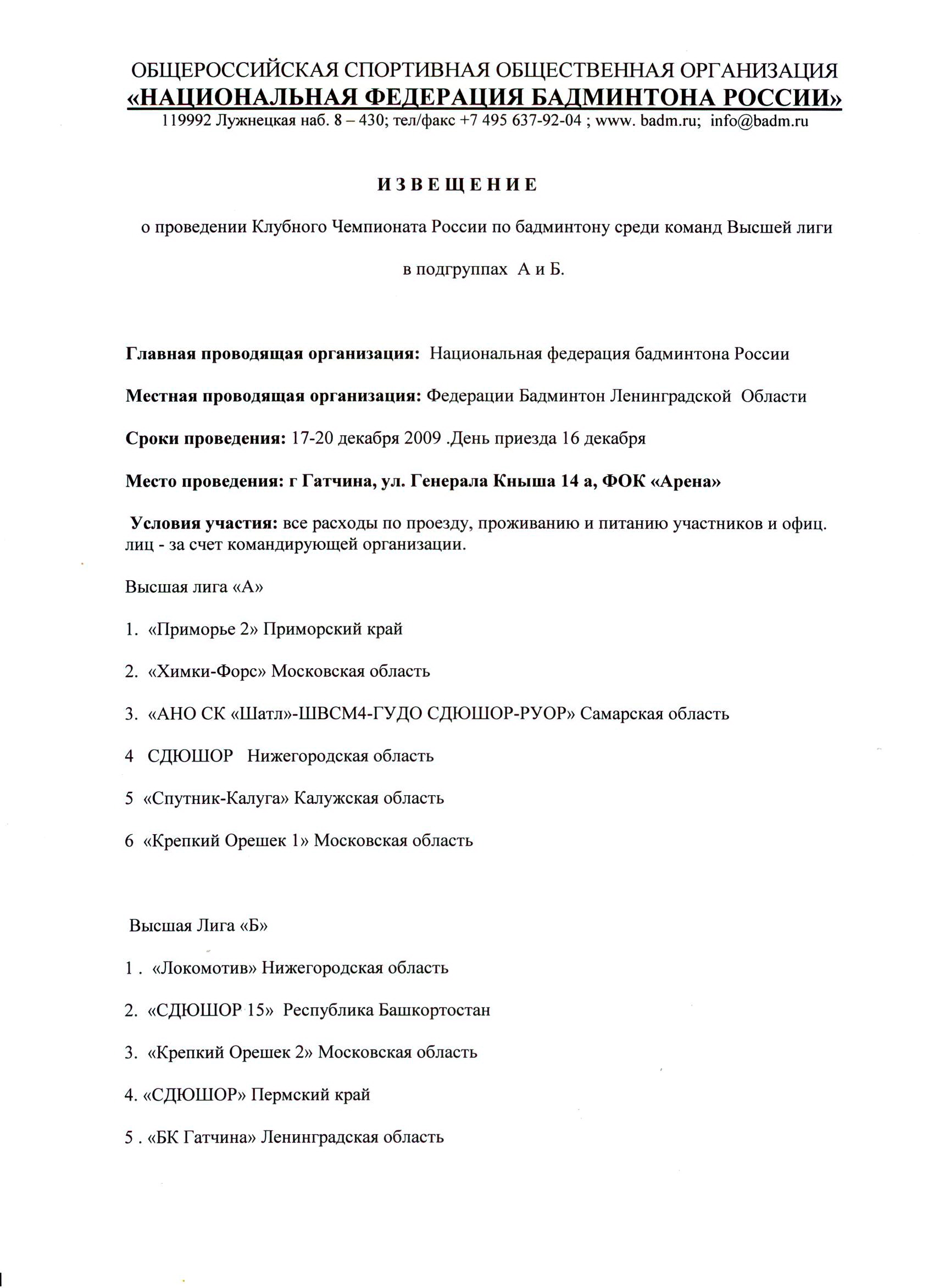 ОБЩЕРОССИЙСКАЯ СПОРТИВНАЯ ОБЩЕСТВЕННАЯ ОРГАНИЗАЦИЯ
«НАЦИОНАЛЬНАЯ ФЕДЕРАЦИЯ БАДМИНТОНА РОССИИ»
119992 Лужнецкая наб. 8 – 430; тел/факс +7 495 637-92-04 ; www. badm.ru; info@badm.ru

ИЗВЕЩЕНИЕ

о проведении Клубного Чемпионата России по бадминтону среди команд Высшей лиги

в подгруппах А и Б.

Главная проводящая организация: Национальная федерация бадминтона России

Местная проводящая организация: Федерации Бадминтон Ленинградской Области

Сроки проведения: 17-20 декабря 2009 .День приезда 16 декабря

Место проведения: г Гатчина, ул. Генерала Кныша 14 а, ФОК «Арена»

Условия участия: все расходы по проезду, проживанию и питанию участников и офиц. лиц - за счет командирующей организации.

Высшая лига «А»

1. «Приморье 2» Приморский край

2. «Химки-Форс» Московская область

3. «АНО СК «Шатл»-ШВСМ4-ГУДО СДЮШОР-РУОР» Самарская область

4 СДЮШОР Нижегородская область

5 «Спутник-Калуга» Калужская область

6 «Крепкий Орешек 1» Московская область

Высшая Лига «Б»

1 . «Локомотив» Нижегородская область

2. «СДЮШОР 15» Республика Башкортостан

3. «Крепкий Орешек 2» Московская область

4. «СДЮШОР» Пермский край

5 . «БК Гатчина» Ленинградская область